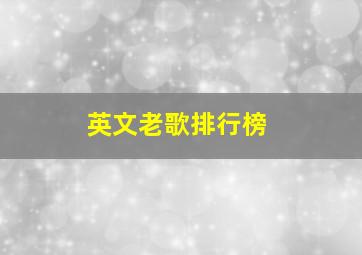 英文老歌排行榜